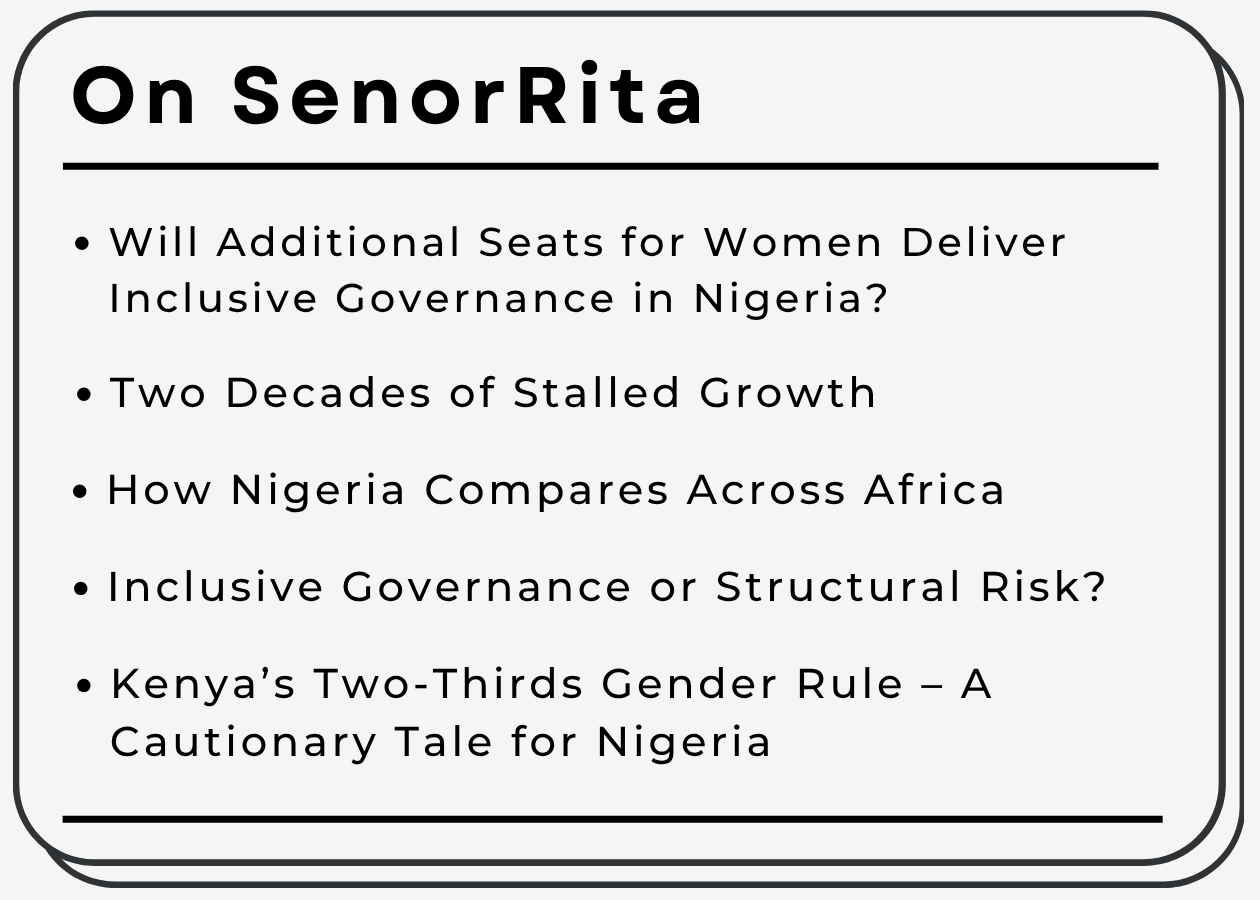 On SenorRita

• Will Additional Seats for Women Deliver Inclusive Governance in Nigeria?

• Two Decades of Stalled Growth

• How Nigeria Compares Across Africa

• Inclusive Governance or Structural Risk?

• Kenya's Two-Thirds Gender Rule – A Cautionary Tale for Nigeria